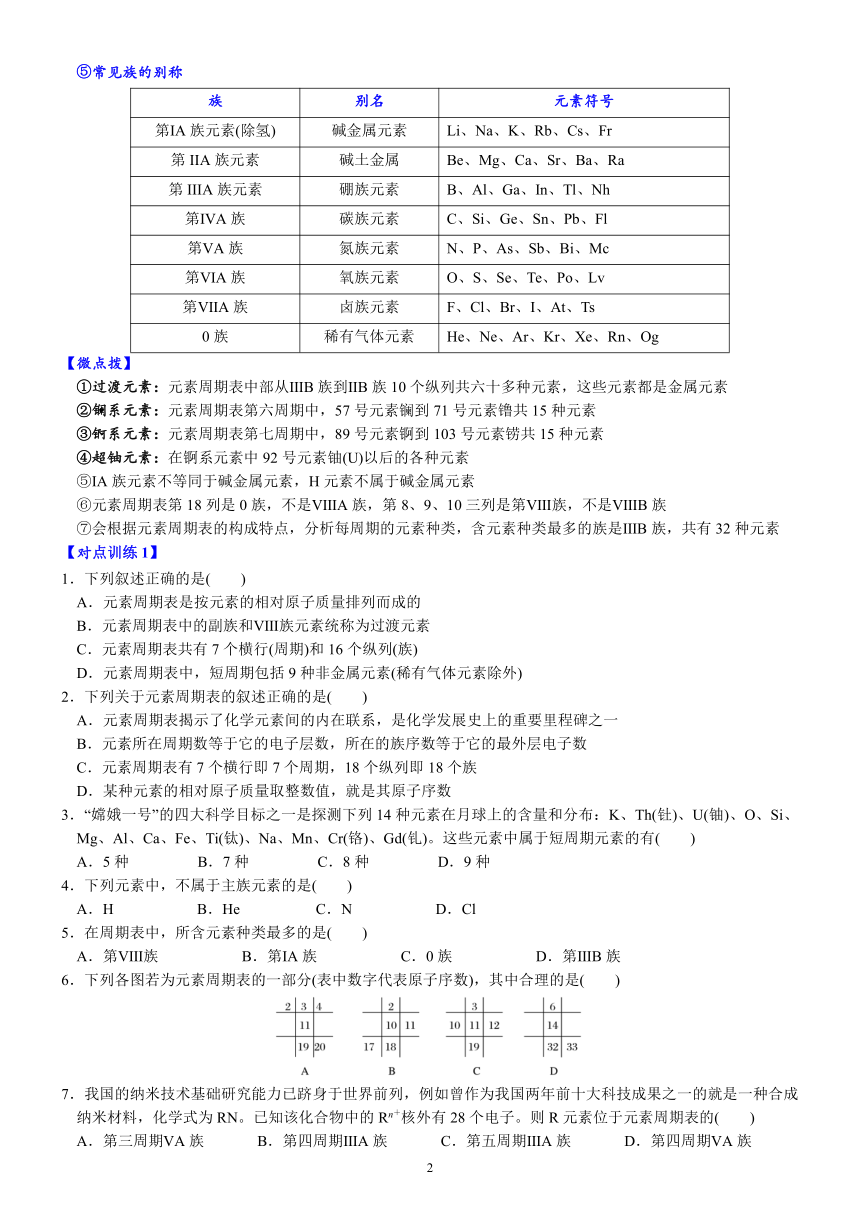 ⑤常见族的别称

| 族 | 别名 | 元素符号 |
|---|---|---|
| 第IA 族元素(除氢) | 碱金属元素 | Li、Na、K、Rb、Cs、Fr |
| 第 IIA 族元素 | 碱土金属 | Be、Mg、Ca、Sr、Ba、Ra |
| 第 IIIA 族元素 | 硼族元素 | B、Al、Ga、In、Tl、Nh |
| 第IVA 族 | 碳族元素 | C、Si、Ge、Sn、Pb、Fl |
| 第VA 族 | 氮族元素 | N、P、As、Sb、Bi、Mc |
| 第VIA 族 | 氧族元素 | O、S、Se、Te、Po、Lv |
| 第VIIA 族 | 卤族元素 | F、Cl、Br、I、At、Ts |
| 0 族 | 稀有气体元素 | He、Ne、Ar、Kr、Xe、Rn、Og |

【微点拨】
①过渡元素：元素周期表中部从IIIB 族到IIB 族 10 个纵列共六十多种元素，这些元素都是金属元素
②镧系元素：元素周期表第六周期中，57 号元素镧到 71 号元素镥共 15 种元素
③锕系元素：元素周期表第七周期中，89 号元素锕到 103 号元素铹共 15 种元素
④超铀元素：在锕系元素中 92 号元素铀(U)以后的各种元素
⑤IA 族元素不等同于碱金属元素，H 元素不属于碱金属元素
⑥元素周期表第 18 列是 0 族，不是VIIIA 族，第 8、9、10 三列是第VIII族，不是VIIIB 族
⑦会根据元素周期表的构成特点，分析每周期的元素种类，含元素种类最多的族是IIIB 族，共有 32 种元素
【对点训练 1】
1．下列叙述正确的是(　　)
A．元素周期表是按元素的相对原子质量排列而成的
B．元素周期表中的副族和VIII族元素统称为过渡元素
C．元素周期表共有 7 个横行(周期)和 16 个纵列(族)
D．元素周期表中，短周期包括 9 种非金属元素(稀有气体元素除外)
2．下列关于元素周期表的叙述正确的是(　　)
A．元素周期表揭示了化学元素间的内在联系，是化学发展史上的重要里程碑之一
B．元素所在周期数等于它的电子层数，所在的族序数等于它的最外层电子数
C．元素周期表有 7 个横行即 7 个周期，18 个纵列即 18 个族
D．某种元素的相对原子质量取整数值，就是其原子序数
3．“嫦娥一号”的四大科学目标之一是探测下列 14 种元素在月球上的含量和分布：K、Th(钍)、U(铀)、O、Si、Mg、Al、Ca、Fe、Ti(钛)、Na、Mn、Cr(铬)、Gd(钆)。这些元素中属于短周期元素的有(　　)
A．5 种　　B．7 种　　C．8 种　　D．9 种
4．下列元素中，不属于主族元素的是(　　)
A．H　　B．He　　C．N　　D．Cl
5．在周期表中，所含元素种类最多的是(　　)
A．第VIII族　　B．第IA 族　　C．0 族　　D．第IIIB 族
6．下列各图若为元素周期表的一部分(表中数字代表原子序数)，其中合理的是(　　)
2 3 4 11 19 20
A
2 10 11 17 18
B
3 10 11 12 19
C
6 14 32 33
D
7．我国的纳米技术基础研究能力已跻身于世界前列，例如曾作为我国两年前十大科技成果之一的就是一种合成纳米材料，化学式为 RN。已知该化合物中的 $R^{n+}$核外有 28 个电子。则 R 元素位于元素周期表的(　　)
A．第三周期VA 族　　B．第四周期IIIA 族　　C．第五周期IIIA 族　　D．第四周期VA 族
2